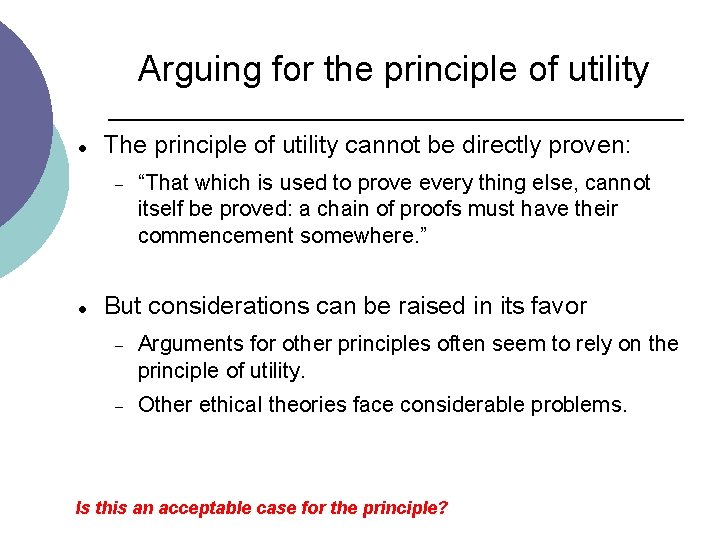 Arguing for the principle of utility

- The principle of utility cannot be directly proven:
  - “That which is used to prove every thing else, cannot itself be proved: a chain of proofs must have their commencement somewhere.”

- But considerations can be raised in its favor
  - Arguments for other principles often seem to rely on the principle of utility.
  - Other ethical theories face considerable problems.

Is this an acceptable case for the principle?